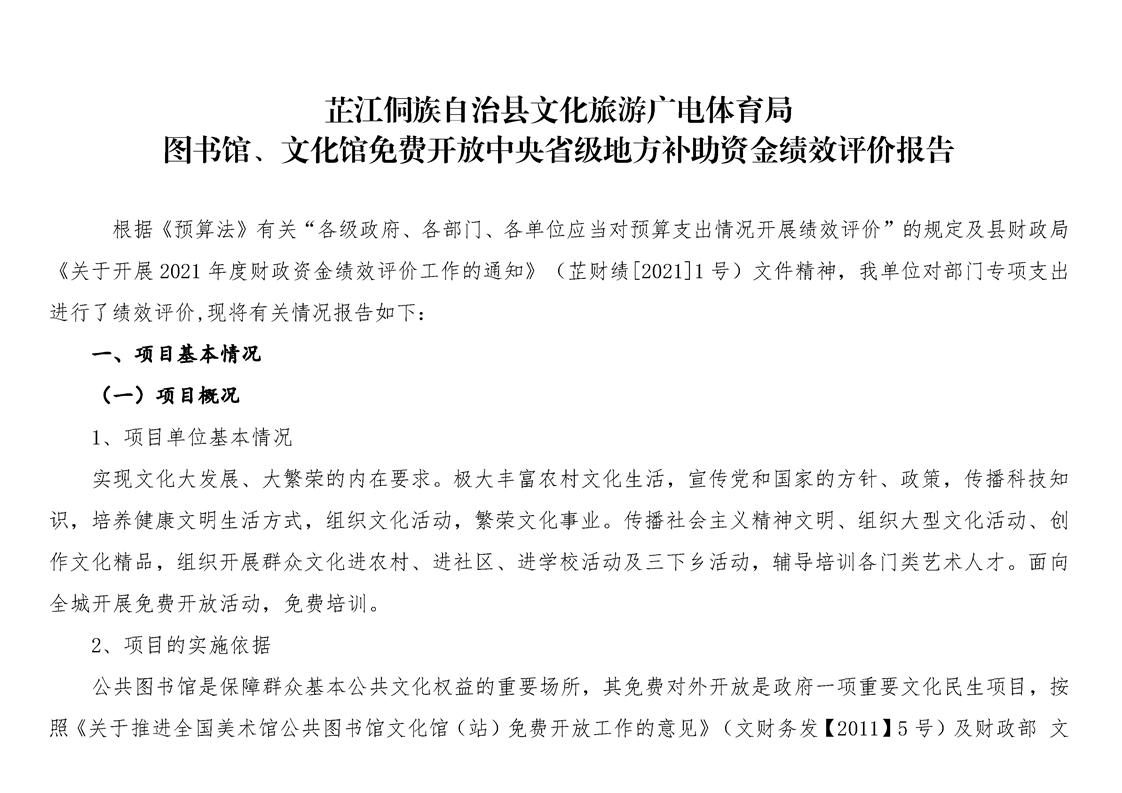 芷江侗族自治县文化旅游广电体育局
图书馆、文化馆免费开放中央省级地方补助资金绩效评价报告

根据《预算法》有关“各级政府、各部门、各单位应当对预算支出情况开展绩效评价”的规定及县财政局《关于开展 2021 年度财政资金绩效评价工作的通知》（芷财绩[2021]1 号）文件精神，我单位对部门专项支出进行了绩效评价,现将有关情况报告如下：

一、项目基本情况

（一）项目概况

1、项目单位基本情况

实现文化大发展、大繁荣的内在要求。极大丰富农村文化生活，宣传党和国家的方针、政策，传播科技知识，培养健康文明生活方式，组织文化活动，繁荣文化事业。传播社会主义精神文明、组织大型文化活动、创作文化精品，组织开展群众文化进农村、进社区、进学校活动及三下乡活动，辅导培训各门类艺术人才。面向全城开展免费开放活动，免费培训。

2、项目的实施依据

公共图书馆是保障群众基本公共文化权益的重要场所，其免费对外开放是政府一项重要文化民生项目，按照《关于推进全国美术馆公共图书馆文化馆（站）免费开放工作的意见》（文财务发【2011】5 号）及财政部 文